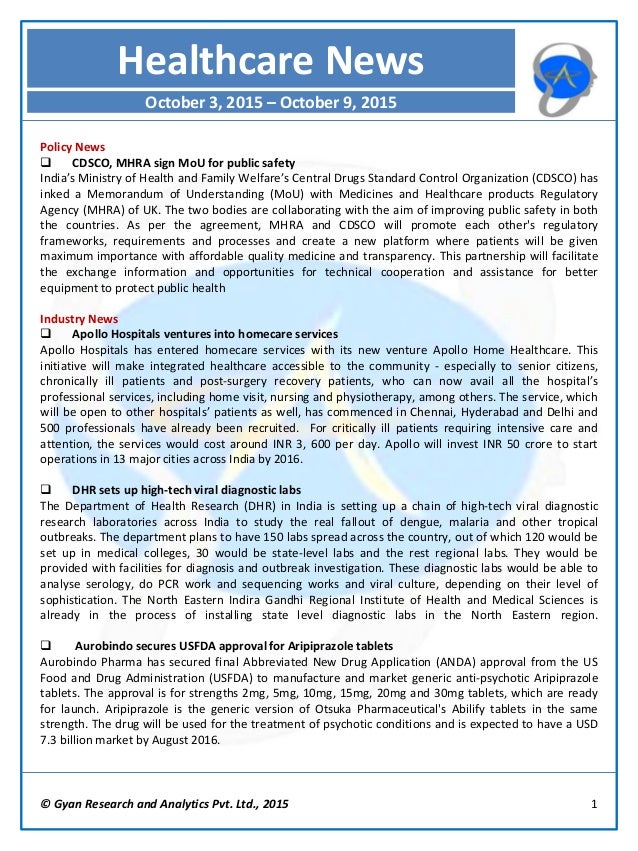 Healthcare News

October 3, 2015 – October 9, 2015

Policy News

❑ CDSCO, MHRA sign MoU for public safety

India's Ministry of Health and Family Welfare's Central Drugs Standard Control Organization (CDSCO) has inked a Memorandum of Understanding (MoU) with Medicines and Healthcare products Regulatory Agency (MHRA) of UK. The two bodies are collaborating with the aim of improving public safety in both the countries. As per the agreement, MHRA and CDSCO will promote each other's regulatory frameworks, requirements and processes and create a new platform where patients will be given maximum importance with affordable quality medicine and transparency. This partnership will facilitate the exchange information and opportunities for technical cooperation and assistance for better equipment to protect public health

Industry News

❑ Apollo Hospitals ventures into homecare services

Apollo Hospitals has entered homecare services with its new venture Apollo Home Healthcare. This initiative will make integrated healthcare accessible to the community - especially to senior citizens, chronically ill patients and post-surgery recovery patients, who can now avail all the hospital's professional services, including home visit, nursing and physiotherapy, among others. The service, which will be open to other hospitals' patients as well, has commenced in Chennai, Hyderabad and Delhi and 500 professionals have already been recruited. For critically ill patients requiring intensive care and attention, the services would cost around INR 3, 600 per day. Apollo will invest INR 50 crore to start operations in 13 major cities across India by 2016.

❑ DHR sets up high-tech viral diagnostic labs

The Department of Health Research (DHR) in India is setting up a chain of high-tech viral diagnostic research laboratories across India to study the real fallout of dengue, malaria and other tropical outbreaks. The department plans to have 150 labs spread across the country, out of which 120 would be set up in medical colleges, 30 would be state-level labs and the rest regional labs. They would be provided with facilities for diagnosis and outbreak investigation. These diagnostic labs would be able to analyse serology, do PCR work and sequencing works and viral culture, depending on their level of sophistication. The North Eastern Indira Gandhi Regional Institute of Health and Medical Sciences is already in the process of installing state level diagnostic labs in the North Eastern region.

❑ Aurobindo secures USFDA approval for Aripiprazole tablets

Aurobindo Pharma has secured final Abbreviated New Drug Application (ANDA) approval from the US Food and Drug Administration (USFDA) to manufacture and market generic anti-psychotic Aripiprazole tablets. The approval is for strengths 2mg, 5mg, 10mg, 15mg, 20mg and 30mg tablets, which are ready for launch. Aripiprazole is the generic version of Otsuka Pharmaceutical's Abilify tablets in the same strength. The drug will be used for the treatment of psychotic conditions and is expected to have a USD 7.3 billion market by August 2016.

© Gyan Research and Analytics Pvt. Ltd., 2015 1